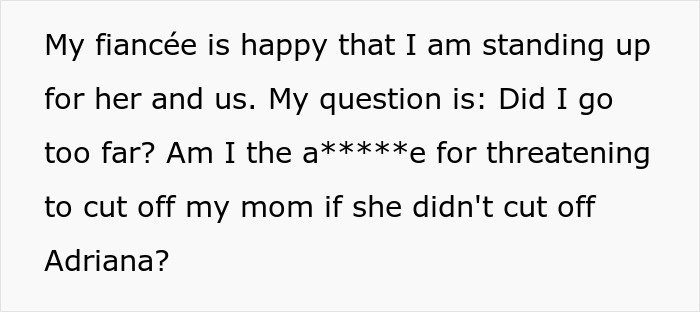 My fiancée is happy that I am standing up for her and us. My question is: Did I go too far? Am I the a*****e for threatening to cut off my mom if she didn't cut off Adriana?